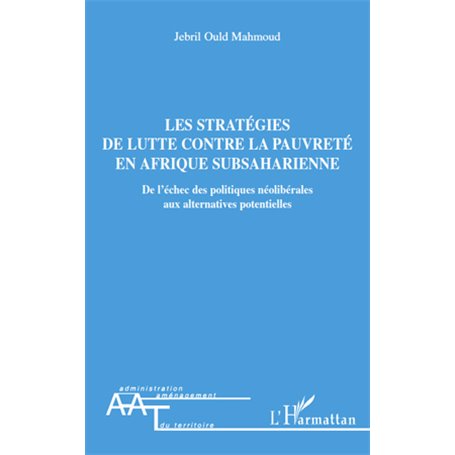 Jebril Ould Mahmoud

LES STRATÉGIES DE LUTTE CONTRE LA PAUVRETÉ EN AFRIQUE SUBSAHARIENNE

De l'échec des politiques néolibérales aux alternatives potentielles

administration
aménagement
AAT
du territoire

L'Harmattan